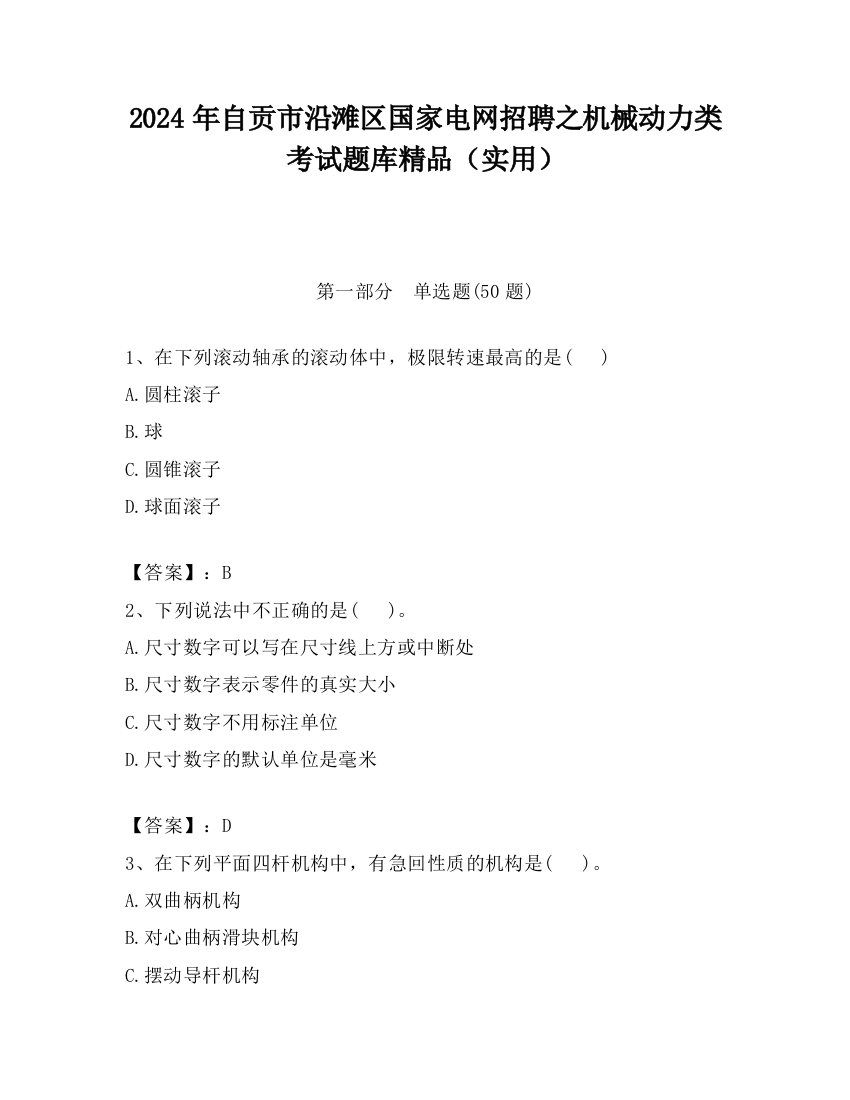 2024 年自贡市沿滩区国家电网招聘之机械动力类考试题库精品（实用）

第一部分　单选题(50 题)

1、在下列滚动轴承的滚动体中，极限转速最高的是(　　)

A.圆柱滚子

B.球

C.圆锥滚子

D.球面滚子

【答案】：B

2、下列说法中不正确的是(　　)。

A.尺寸数字可以写在尺寸线上方或中断处

B.尺寸数字表示零件的真实大小

C.尺寸数字不用标注单位

D.尺寸数字的默认单位是毫米

【答案】：D

3、在下列平面四杆机构中，有急回性质的机构是(　　)。

A.双曲柄机构

B.对心曲柄滑块机构

C.摆动导杆机构